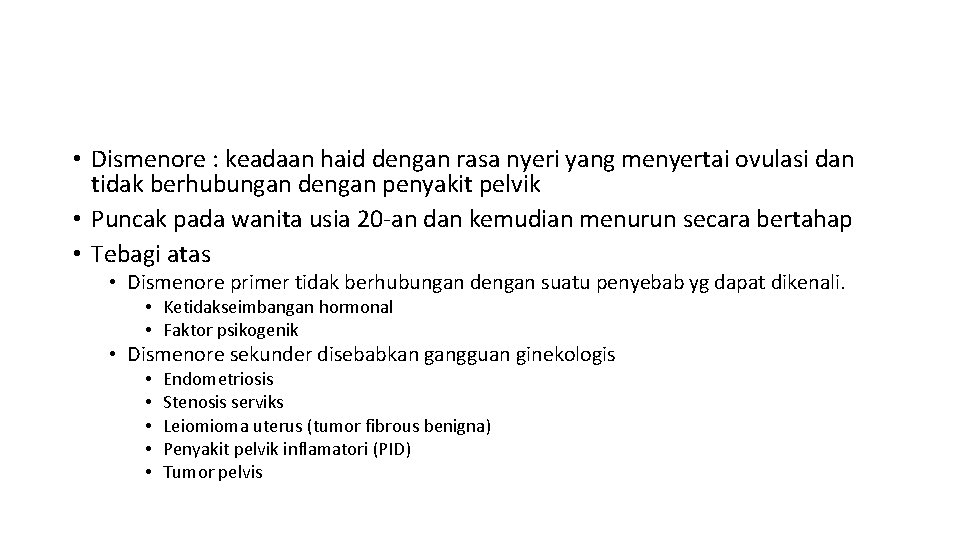 • Dismenore : keadaan haid dengan rasa nyeri yang menyertai ovulasi dan tidak berhubungan dengan penyakit pelvik
• Puncak pada wanita usia 20-an dan kemudian menurun secara bertahap
• Tebagi atas
  • Dismenore primer tidak berhubungan dengan suatu penyebab yg dapat dikenali.
    • Ketidakseimbangan hormonal
    • Faktor psikogenik
  • Dismenore sekunder disebabkan gangguan ginekologis
    • Endometriosis
    • Stenosis serviks
    • Leiomioma uterus (tumor fibrous benigna)
    • Penyakit pelvik inflamatori (PID)
    • Tumor pelvis